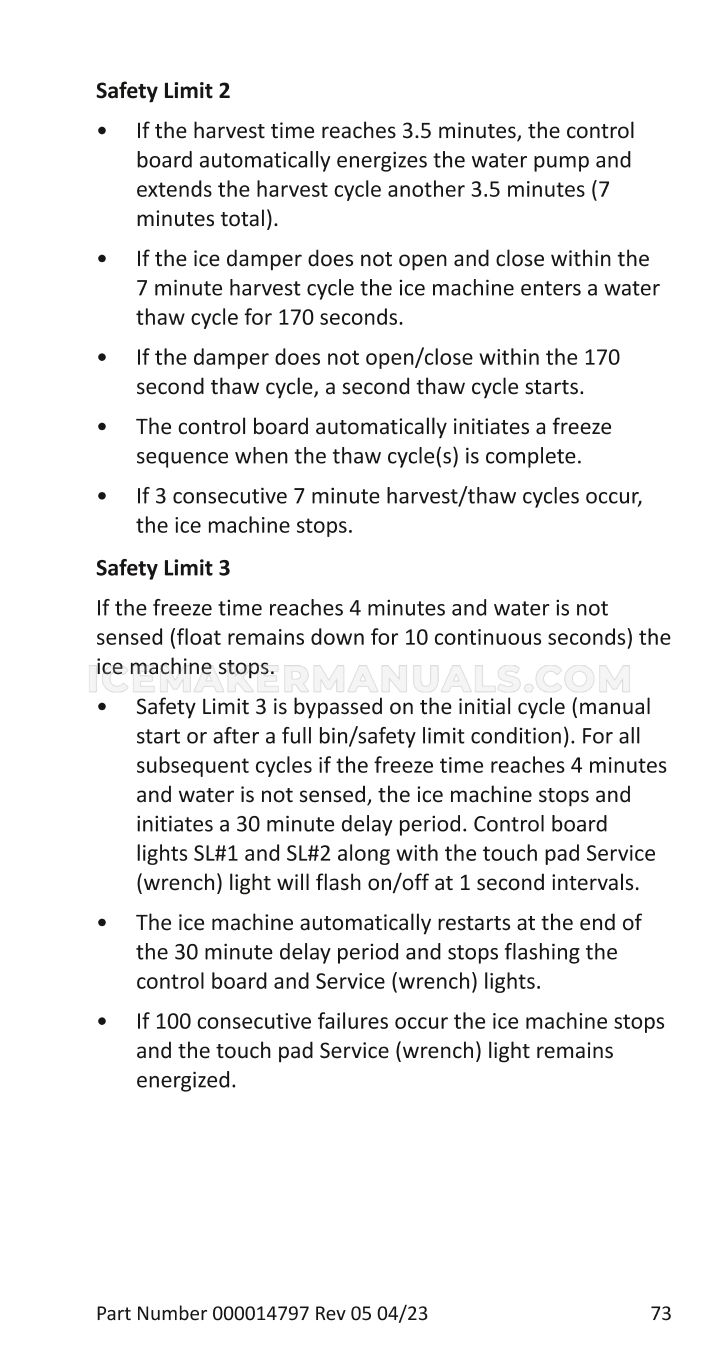 Safety Limit 2

• If the harvest time reaches 3.5 minutes, the control board automatically energizes the water pump and extends the harvest cycle another 3.5 minutes (7 minutes total).

• If the ice damper does not open and close within the 7 minute harvest cycle the ice machine enters a water thaw cycle for 170 seconds.

• If the damper does not open/close within the 170 second thaw cycle, a second thaw cycle starts.

• The control board automatically initiates a freeze sequence when the thaw cycle(s) is complete.

• If 3 consecutive 7 minute harvest/thaw cycles occur, the ice machine stops.

Safety Limit 3

If the freeze time reaches 4 minutes and water is not sensed (float remains down for 10 continuous seconds) the ice machine stops.

• Safety Limit 3 is bypassed on the initial cycle (manual start or after a full bin/safety limit condition). For all subsequent cycles if the freeze time reaches 4 minutes and water is not sensed, the ice machine stops and initiates a 30 minute delay period. Control board lights SL#1 and SL#2 along with the touch pad Service (wrench) light will flash on/off at 1 second intervals.

• The ice machine automatically restarts at the end of the 30 minute delay period and stops flashing the control board and Service (wrench) lights.

• If 100 consecutive failures occur the ice machine stops and the touch pad Service (wrench) light remains energized.

Part Number 000014797 Rev 05 04/23
73

ICEMAKERMANUALS.COM